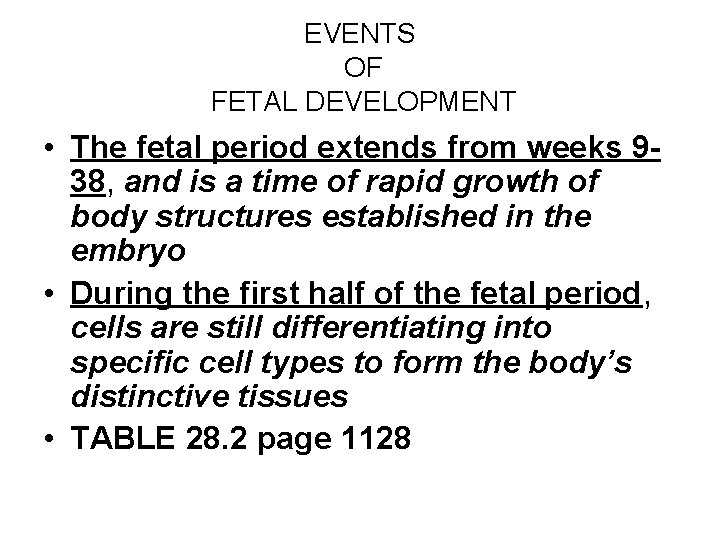 EVENTS
OF
FETAL DEVELOPMENT

• The fetal period extends from weeks 9-38, and is a time of rapid growth of body structures established in the embryo
• During the first half of the fetal period, cells are still differentiating into specific cell types to form the body's distinctive tissues
• TABLE 28.2 page 1128